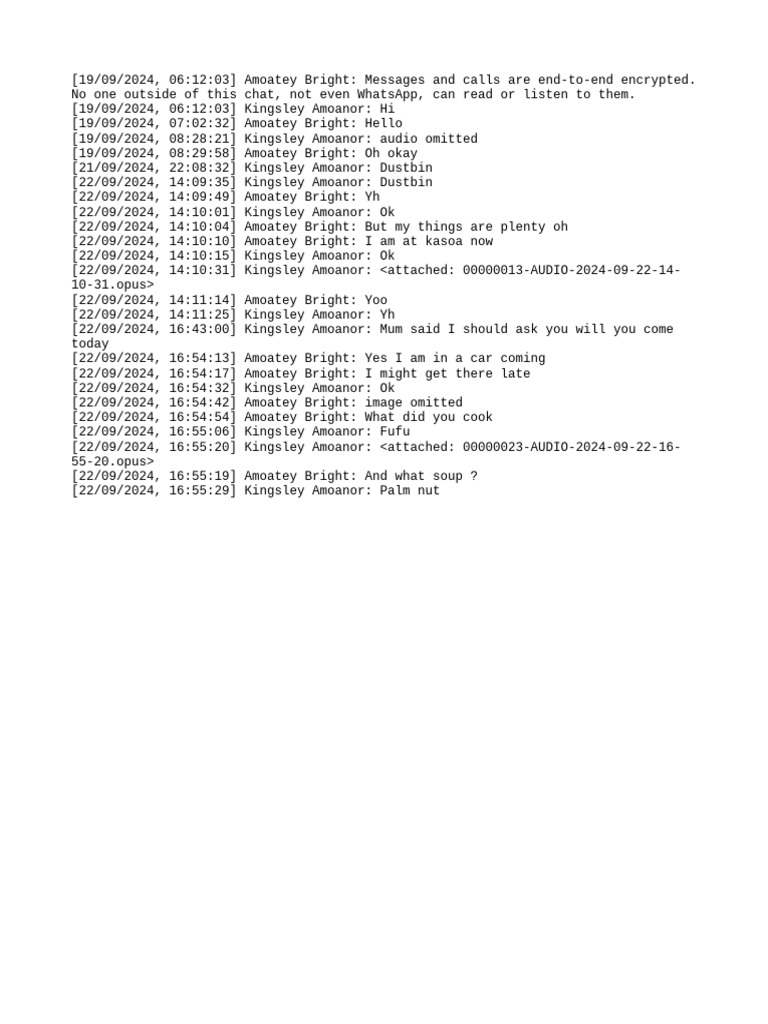 [19/09/2024, 06:12:03] Amoatey Bright: Messages and calls are end-to-end encrypted. No one outside of this chat, not even WhatsApp, can read or listen to them.
[19/09/2024, 06:12:03] Kingsley Amoanor: Hi
[19/09/2024, 07:02:32] Amoatey Bright: Hello
[19/09/2024, 08:28:21] Kingsley Amoanor: audio omitted
[19/09/2024, 08:29:58] Amoatey Bright: Oh okay
[21/09/2024, 22:08:32] Kingsley Amoanor: Dustbin
[22/09/2024, 14:09:35] Kingsley Amoanor: Dustbin
[22/09/2024, 14:09:49] Amoatey Bright: Yh
[22/09/2024, 14:10:01] Kingsley Amoanor: Ok
[22/09/2024, 14:10:04] Amoatey Bright: But my things are plenty oh
[22/09/2024, 14:10:10] Amoatey Bright: I am at kasoa now
[22/09/2024, 14:10:15] Kingsley Amoanor: Ok
[22/09/2024, 14:10:31] Kingsley Amoanor: <attached: 00000013-AUDIO-2024-09-22-14-10-31.opus>
[22/09/2024, 14:11:14] Amoatey Bright: Yoo
[22/09/2024, 14:11:25] Kingsley Amoanor: Yh
[22/09/2024, 16:43:00] Kingsley Amoanor: Mum said I should ask you will you come today
[22/09/2024, 16:54:13] Amoatey Bright: Yes I am in a car coming
[22/09/2024, 16:54:17] Amoatey Bright: I might get there late
[22/09/2024, 16:54:32] Kingsley Amoanor: Ok
[22/09/2024, 16:54:42] Amoatey Bright: image omitted
[22/09/2024, 16:54:54] Amoatey Bright: What did you cook
[22/09/2024, 16:55:06] Kingsley Amoanor: Fufu
[22/09/2024, 16:55:20] Kingsley Amoanor: <attached: 00000023-AUDIO-2024-09-22-16-55-20.opus>
[22/09/2024, 16:55:19] Amoatey Bright: And what soup ?
[22/09/2024, 16:55:29] Kingsley Amoanor: Palm nut